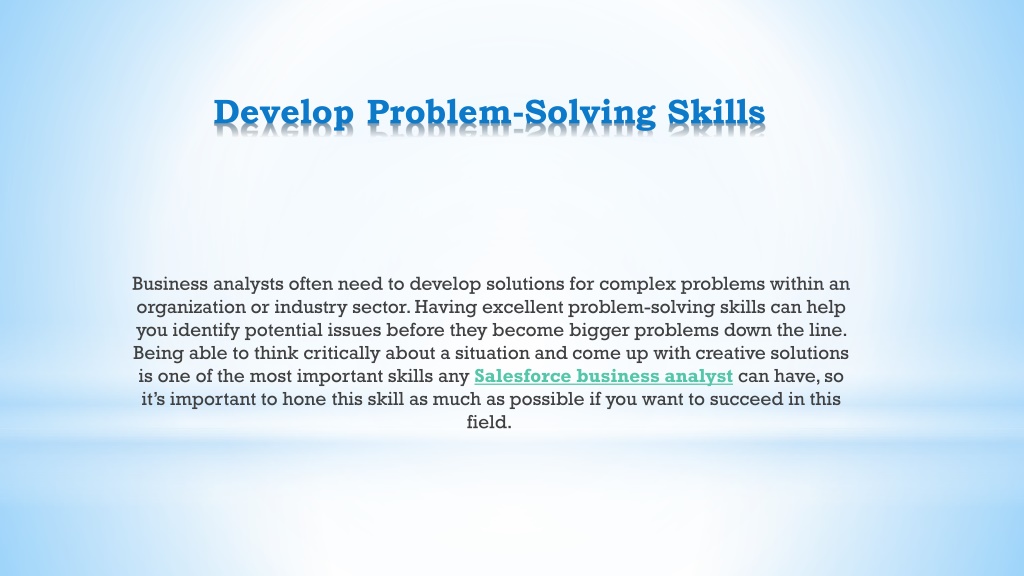 Develop Problem-Solving Skills

Business analysts often need to develop solutions for complex problems within an organization or industry sector. Having excellent problem-solving skills can help you identify potential issues before they become bigger problems down the line. Being able to think critically about a situation and come up with creative solutions is one of the most important skills any Salesforce business analyst can have, so it's important to hone this skill as much as possible if you want to succeed in this field.